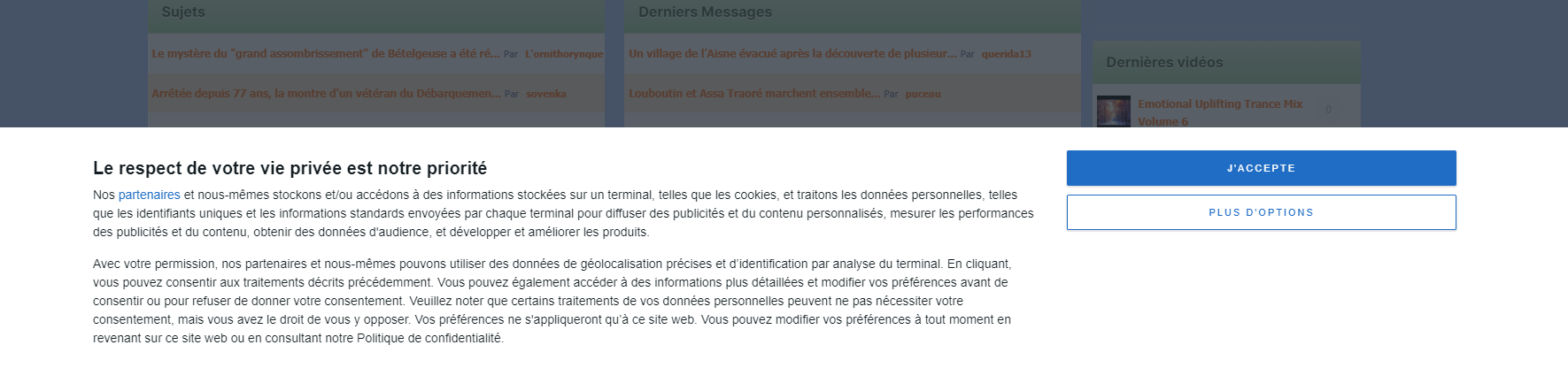 Sujets

Le mystère du "grand assombrissement" de Bételgeuse a été ré... Par L'ornithoryngue

Arrêtée depuis 77 ans, la montre d'un vétéran du Débarquemen... Par sovenka

Derniers Messages

Un village de l'Aisne évacué après la découverte de plusieur... Par querida13

Louboutin et Assa Traoré marchent ensemble... Par puceau

Dernières vidéos

Emotional Uplifting Trance Mix Volume 6

0

Le respect de votre vie privée est notre priorité

Nos partenaires et nous-mêmes stockons et/ou accédons à des informations stockées sur un terminal, telles que les cookies, et traitons les données personnelles, telles que les identifiants uniques et les informations standards envoyées par chaque terminal pour diffuser des publicités et du contenu personnalisés, mesurer les performances des publicités et du contenu, obtenir des données d'audience, et développer et améliorer les produits.

Avec votre permission, nos partenaires et nous-mêmes pouvons utiliser des données de géolocalisation précises et d'identification par analyse du terminal. En cliquant, vous pouvez consentir aux traitements décrits précédemment. Vous pouvez également accéder à des informations plus détaillées et modifier vos préférences avant de consentir ou pour refuser de donner votre consentement. Veuillez noter que certains traitements de vos données personnelles peuvent ne pas nécessiter votre consentement, mais vous avez le droit de vous y opposer. Vos préférences ne s'appliqueront qu'à ce site web. Vous pouvez modifier vos préférences à tout moment en revenant sur ce site web ou en consultant notre Politique de confidentialité.

J'ACCEPTE

PLUS D'OPTIONS